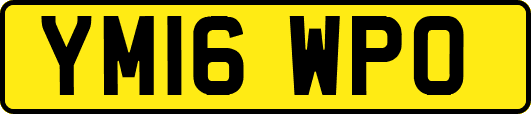 YM16 WPO